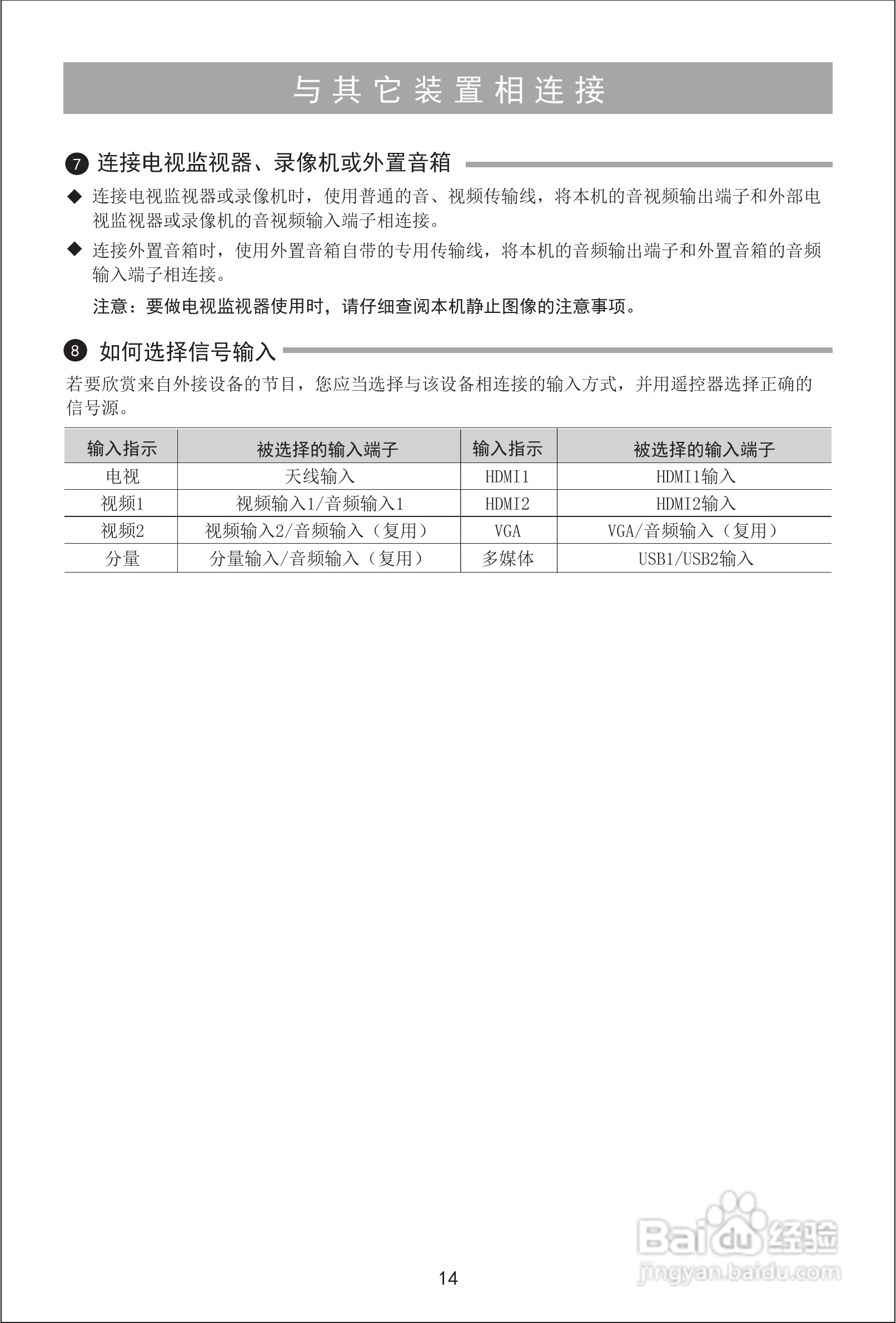 与其它装置相连接

7 连接电视监视器、录像机或外置音箱

◆ 连接电视监视器或录像机时，使用普通的音、视频传输线，将本机的音视频输出端子和外部电视监视器或录像机的音视频输入端子相连接。

◆ 连接外置音箱时，使用外置音箱自带的专用传输线，将本机的音频输出端子和外置音箱的音频输入端子相连接。

注意：要做电视监视器使用时，请仔细查阅本机静止图像的注意事项。

8 如何选择信号输入

若要欣赏来自外接设备的节目，您应当选择与该设备相连接的输入方式，并用遥控器选择正确的信号源。

| 输入指示 | 被选择的输入端子 | 输入指示 | 被选择的输入端子 |
|---|---|---|---|
| 电视 | 天线输入 | HDMI1 | HDMI1输入 |
| 视频1 | 视频输入1/音频输入1 | HDMI2 | HDMI2输入 |
| 视频2 | 视频输入2/音频输入（复用） | VGA | VGA/音频输入（复用） |
| 分量 | 分量输入/音频输入（复用） | 多媒体 | USB1/USB2输入 |

14

Baidu经验
jingyan.baidu.com